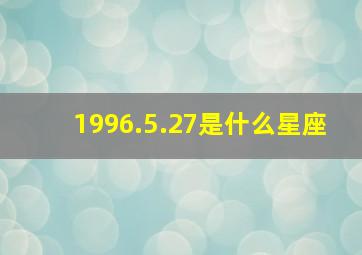 1996.5.27是什么星座